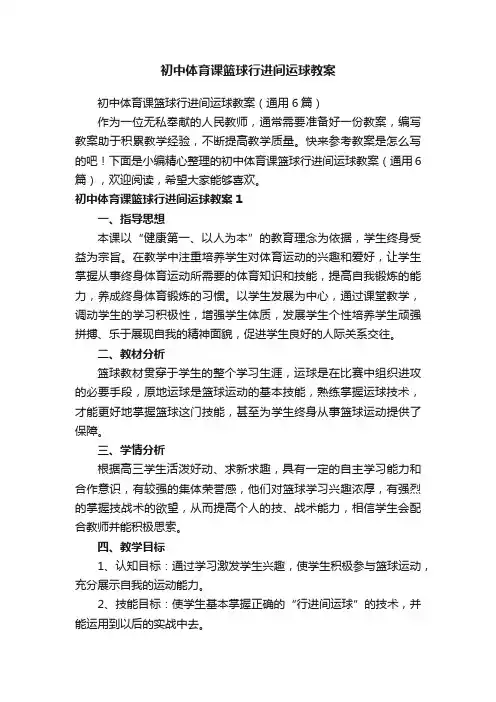 初中体育课篮球行进间运球教案

初中体育课篮球行进间运球教案（通用6篇）

作为一位无私奉献的人民教师，通常需要准备好一份教案，编写教案助于积累教学经验，不断提高教学质量。快来参考教案是怎么写的吧！下面是小编精心整理的初中体育课篮球行进间运球教案（通用6篇），欢迎阅读，希望大家能够喜欢。

初中体育课篮球行进间运球教案1

一、指导思想

本课以“健康第一、以人为本”的教育理念为依据，学生终身受益为宗旨。在教学中注重培养学生对体育运动的兴趣和爱好，让学生掌握从事终身体育运动所需要的体育知识和技能，提高自我锻炼的能力，养成终身体育锻炼的习惯。以学生发展为中心，通过课堂教学，调动学生的学习积极性，增强学生体质，发展学生个性培养学生顽强拼搏、乐于展现自我的精神面貌，促进学生良好的人际关系交往。

二、教材分析

篮球教材贯穿于学生的整个学习生涯，运球是在比赛中组织进攻的必要手段，原地运球是篮球运动的基本技能，熟练掌握运球技术，才能更好地掌握篮球这门技能，甚至为学生终身从事篮球运动提供了保障。

三、学情分析

根据高三学生活泼好动、求新求趣，具有一定的自主学习能力和合作意识，有较强的集体荣誉感，他们对篮球学习兴趣浓厚，有强烈的掌握技战术的欲望，从而提高个人的技、战术能力，相信学生会配合教师并能积极思索。

四、教学目标

1、认知目标：通过学习激发学生兴趣，使学生积极参与篮球运动，充分展示自我的运动能力。

2、技能目标：使学生基本掌握正确的“行进间运球”的技术，并能运用到以后的实战中去。